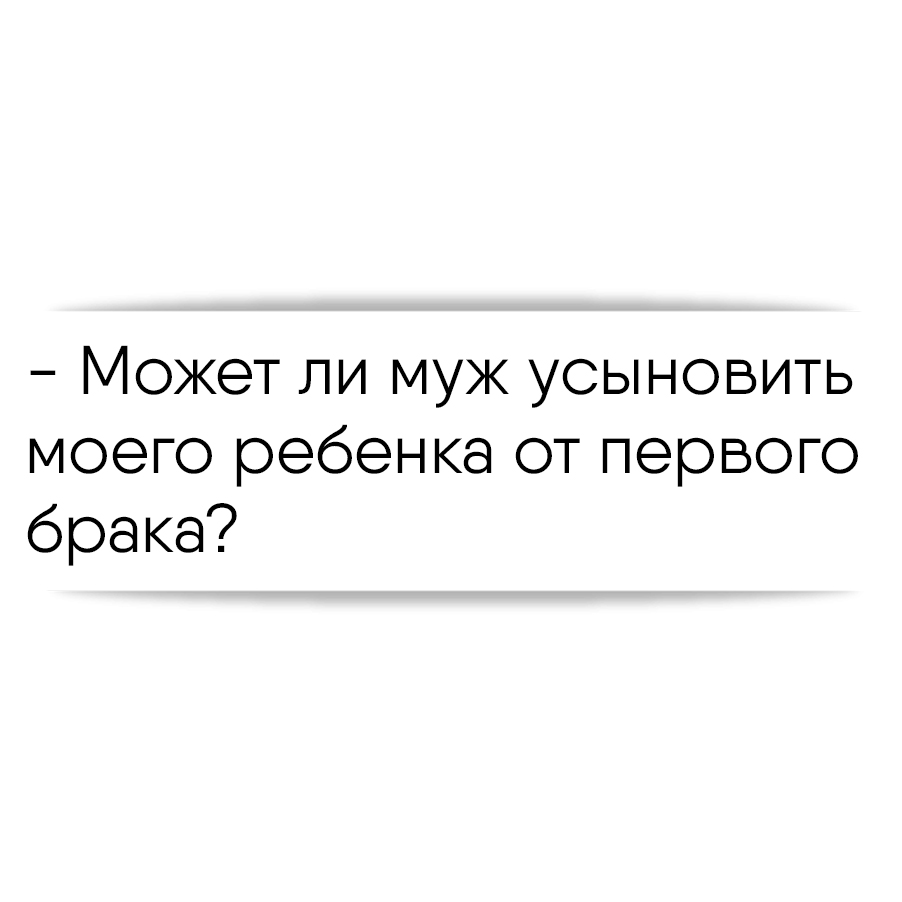 - Может ли муж усыновить моего ребенка от первого брака?